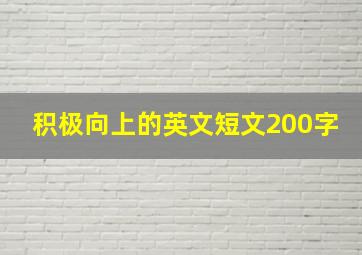 积极向上的英文短文200字